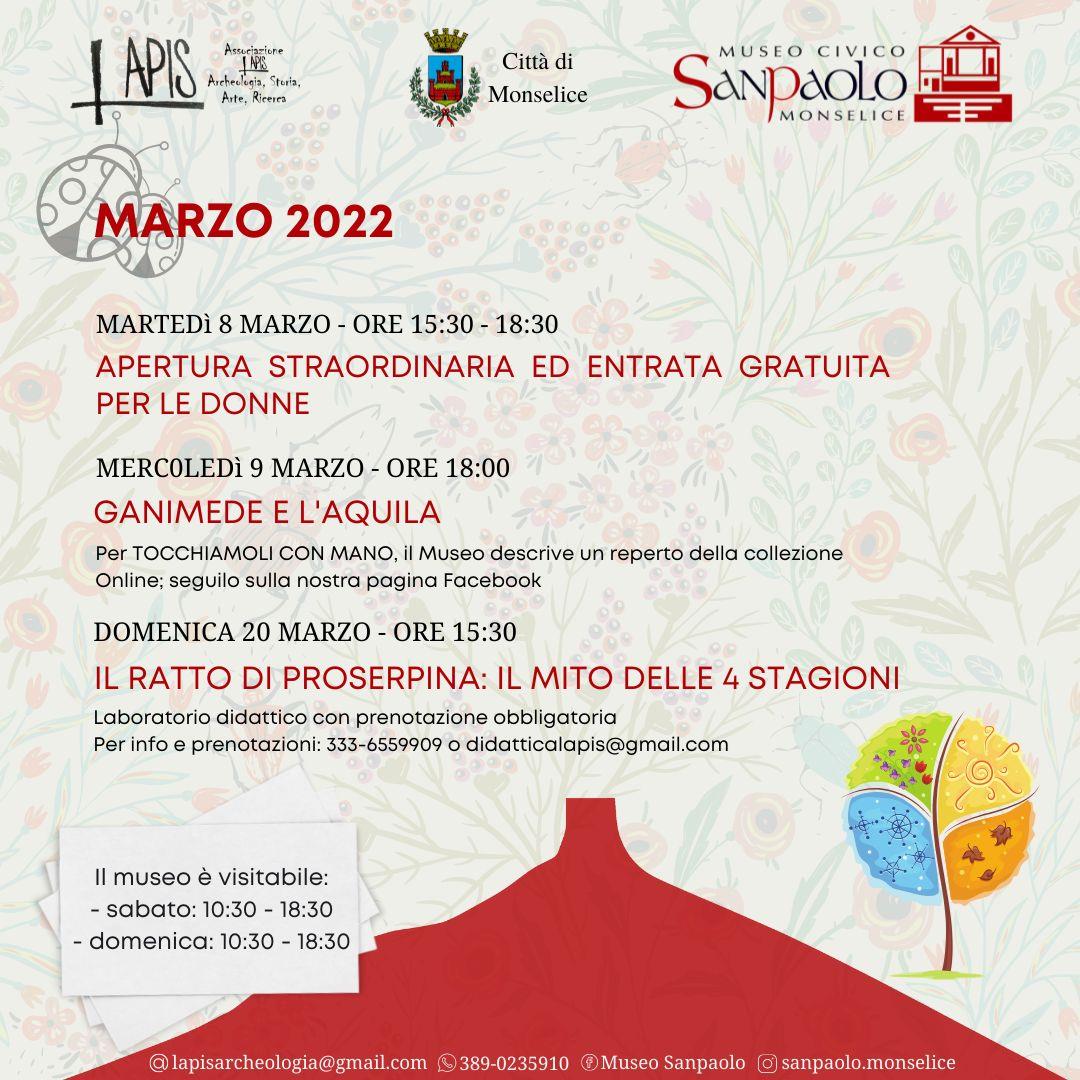 LAPIS Associazione LAPIS Archeologia, Storia, Arte, Ricerca

Città di Monselice

MUSEO CIVICO SANPAOLO MONSELICE

MARZO 2022

MARTEDì 8 MARZO - ORE 15:30 - 18:30
APERTURA STRAORDINARIA ED ENTRATA GRATUITA PER LE DONNE

MERC0LEDì 9 MARZO - ORE 18:00
GANIMEDE E L'AQUILA
Per TOCCHIAMOLI CON MANO, il Museo descrive un reperto della collezione Online; seguilo sulla nostra pagina Facebook

DOMENICA 20 MARZO - ORE 15:30
IL RATTO DI PROSERPINA: IL MITO DELLE 4 STAGIONI
Laboratorio didattico con prenotazione obbligatoria
Per info e prenotazioni: 333-6559909 o didatticalapis@gmail.com

Il museo è visitabile:
- sabato: 10:30 - 18:30
- domenica: 10:30 - 18:30

@lapisarcheologia@gmail.com 389-0235910 Museo Sanpaolo sanpaolo.monselice